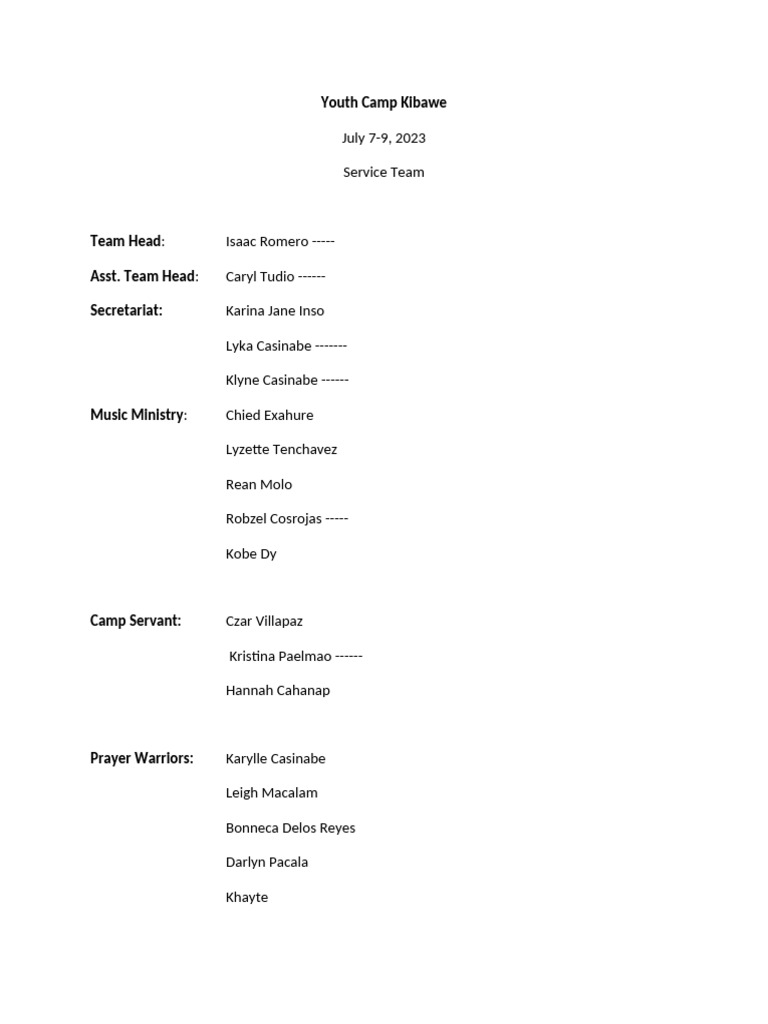 Youth Camp Kibawe

July 7-9, 2023

Service Team

Team Head: Isaac Romero -----

Asst. Team Head: Caryl Tudio ------

Secretariat: Karina Jane Inso

Lyka Casinabe -------

Klyne Casinabe ------

Music Ministry: Chied Exahure

Lyzette Tenchavez

Rean Molo

Robzel Cosrojas -----

Kobe Dy

Camp Servant: Czar Villapaz

Kristina Paelmao ------

Hannah Cahanap

Prayer Warriors: Karylle Casinabe

Leigh Macalam

Bonneca Delos Reyes

Darlyn Pacala

Khayte